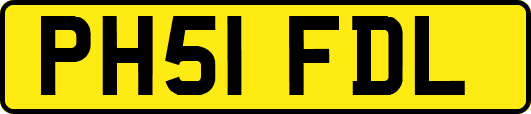 PH51 FDL